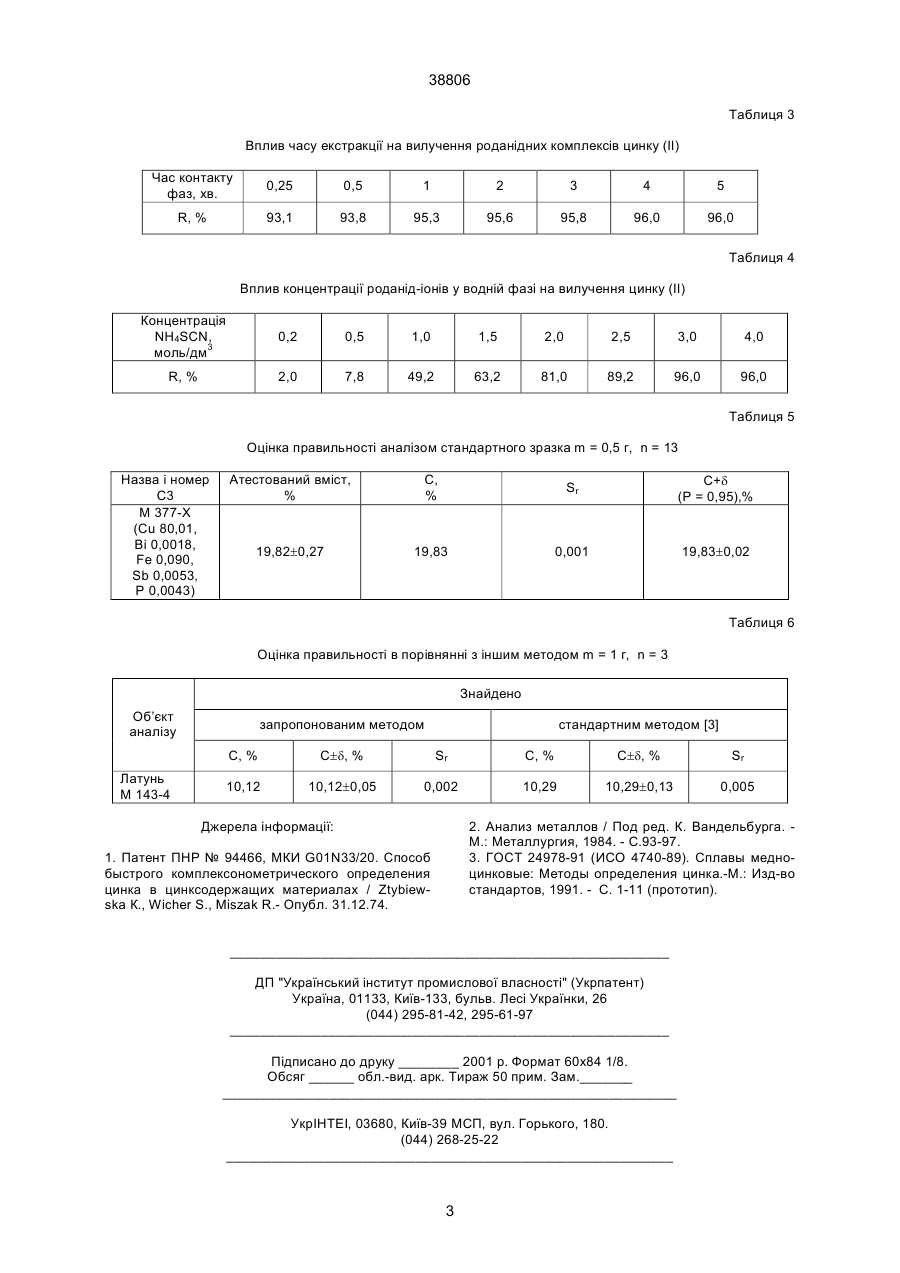 38806

Таблиця 3

Вплив часу екстракції на вилучення роданідних комплексів цинку (II)

| Час контакту фаз, хв. | 0,25 | 0,5 | 1 | 2 | 3 | 4 | 5 |
|---|---|---|---|---|---|---|---|
| R, % | 93,1 | 93,8 | 95,3 | 95,6 | 95,8 | 96,0 | 96,0 |

Таблиця 4

Вплив концентрації роданід-іонів у водній фазі на вилучення цинку (II)

| Концентрація $NH_4SCN$, моль/дм$^3$ | 0,2 | 0,5 | 1,0 | 1,5 | 2,0 | 2,5 | 3,0 | 4,0 |
|---|---|---|---|---|---|---|---|---|
| R, % | 2,0 | 7,8 | 49,2 | 63,2 | 81,0 | 89,2 | 96,0 | 96,0 |

Таблиця 5

Оцінка правильності аналізом стандартного зразка m = 0,5 г, n = 13

| Назва і номер СЗ | Атестований вміст, % | C, % | $S_r$ | C+$\delta$ (P = 0,95),% |
|---|---|---|---|---|
| М 377-Х (Cu 80,01, Bi 0,0018, Fe 0,090, Sb 0,0053, P 0,0043) | 19,82±0,27 | 19,83 | 0,001 | 19,83±0,02 |

Таблиця 6

Оцінка правильності в порівнянні з іншим методом m = 1 г, n = 3

| Об'єкт аналізу | Знайдено | | | | | |
|---|---|---|---|---|---|---|
| | запропонованим методом | | | стандартним методом [3] | | |
| | C, % | C±$\delta$, % | $S_r$ | C, % | C±$\delta$, % | $S_r$ |
| Латунь М 143-4 | 10,12 | 10,12±0,05 | 0,002 | 10,29 | 10,29±0,13 | 0,005 |

Джерела інформації:

1. Патент ПНР № 94466, МКИ G01N33/20. Способ быстрого комплексонометрического определения цинка в цинксодержащих материалах / Ztybiewska K., Wicher S., Miszak R.- Опубл. 31.12.74.

2. Анализ металлов / Под ред. К. Вандельбурга. - М.: Металлургия, 1984. - С.93-97.
3. ГОСТ 24978-91 (ИСО 4740-89). Сплавы медно-цинковые: Методы определения цинка.-М.: Изд-во стандартов, 1991. - С. 1-11 (прототип).

ДП "Український інститут промислової власності" (Укрпатент)
Україна, 01133, Київ-133, бульв. Лесі Українки, 26
(044) 295-81-42, 295-61-97

Підписано до друку ________ 2001 р. Формат 60х84 1/8.
Обсяг ______ обл.-вид. арк. Тираж 50 прим. Зам._______

УкрІНТЕІ, 03680, Київ-39 МСП, вул. Горького, 180.
(044) 268-25-22

3